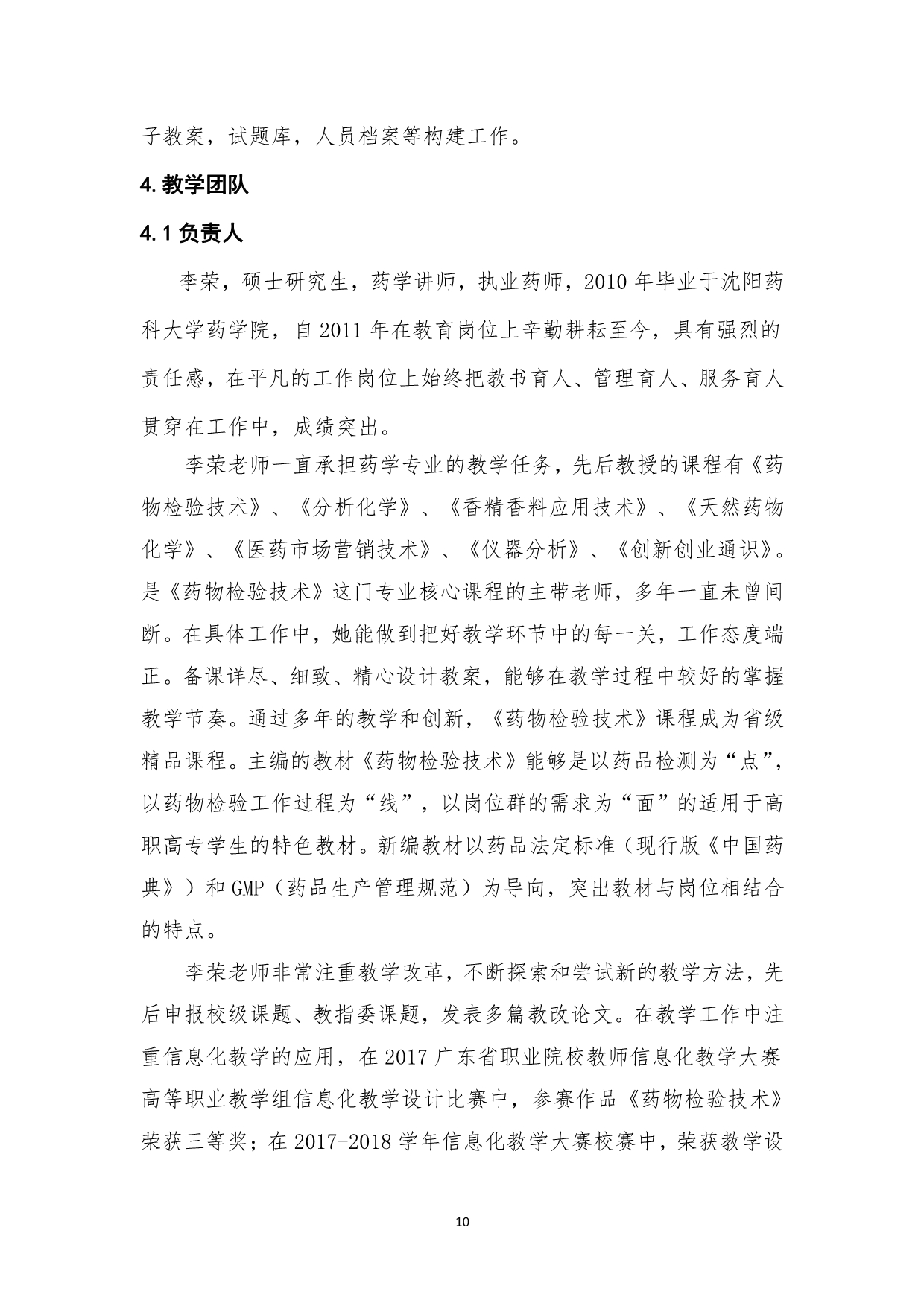 子教案，试题库，人员档案等构建工作。

4. 教学团队

4.1 负责人

李荣，硕士研究生，药学讲师，执业药师，2010 年毕业于沈阳药科大学药学院，自 2011 年在教育岗位上辛勤耕耘至今，具有强烈的责任感，在平凡的工作岗位上始终把教书育人、管理育人、服务育人贯穿在工作中，成绩突出。

李荣老师一直承担药学专业的教学任务，先后教授的课程有《药物检验技术》、《分析化学》、《香精香料应用技术》、《天然药物化学》、《医药市场营销技术》、《仪器分析》、《创新创业通识》。是《药物检验技术》这门专业核心课程的主带老师，多年一直未曾间断。在具体工作中，她能做到把好教学环节中的每一关，工作态度端正。备课详尽、细致、精心设计教案，能够在教学过程中较好的掌握教学节奏。通过多年的教学和创新，《药物检验技术》课程成为省级精品课程。主编的教材《药物检验技术》能够是以药品检测为“点”，以药物检验工作过程为“线”，以岗位群的需求为“面”的适用于高职高专学生的特色教材。新编教材以药品法定标准（现行版《中国药典》）和 GMP（药品生产管理规范）为导向，突出教材与岗位相结合的特点。

李荣老师非常注重教学改革，不断探索和尝试新的教学方法，先后申报校级课题、教指委课题，发表多篇教改论文。在教学工作中注重信息化教学的应用，在 2017 广东省职业院校教师信息化教学大赛高等职业教学组信息化教学设计比赛中，参赛作品《药物检验技术》荣获三等奖；在 2017-2018 学年信息化教学大赛校赛中，荣获教学设

10